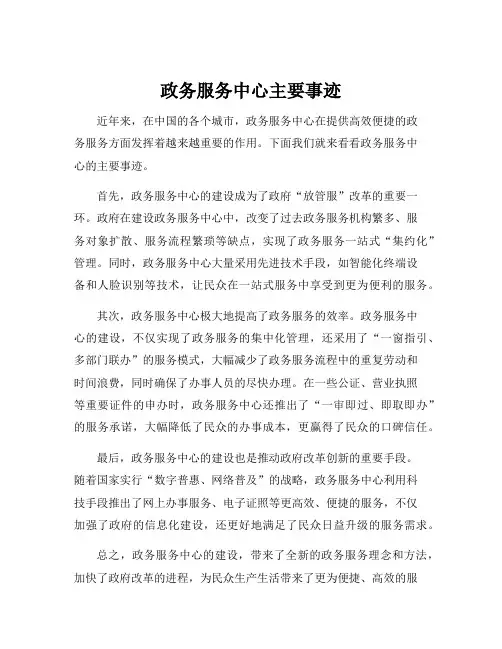 政务服务中心主要事迹

近年来，在中国的各个城市，政务服务中心在提供高效便捷的政务服务方面发挥着越来越重要的作用。下面我们就来看看政务服务中心的主要事迹。

首先，政务服务中心的建设成为了政府“放管服”改革的重要一环。政府在建设政务服务中心中，改变了过去政务服务机构繁多、服务对象扩散、服务流程繁琐等缺点，实现了政务服务一站式“集约化”管理。同时，政务服务中心大量采用先进技术手段，如智能化终端设备和人脸识别等技术，让民众在一站式服务中享受到更为便利的服务。

其次，政务服务中心极大地提高了政务服务的效率。政务服务中心的建设，不仅实现了政务服务的集中化管理，还采用了“一窗指引、多部门联办”的服务模式，大幅减少了政务服务流程中的重复劳动和时间浪费，同时确保了办事人员的尽快办理。在一些公证、营业执照等重要证件的申办时，政务服务中心还推出了“一审即过、即取即办”的服务承诺，大幅降低了民众的办事成本，更赢得了民众的口碑信任。

最后，政务服务中心的建设也是推动政府改革创新的重要手段。随着国家实行“数字普惠、网络普及”的战略，政务服务中心利用科技手段推出了网上办事服务、电子证照等更高效、便捷的服务，不仅加强了政府的信息化建设，还更好地满足了民众日益升级的服务需求。

总之，政务服务中心的建设，带来了全新的政务服务理念和方法，加快了政府改革的进程，为民众生产生活带来了更为便捷、高效的服